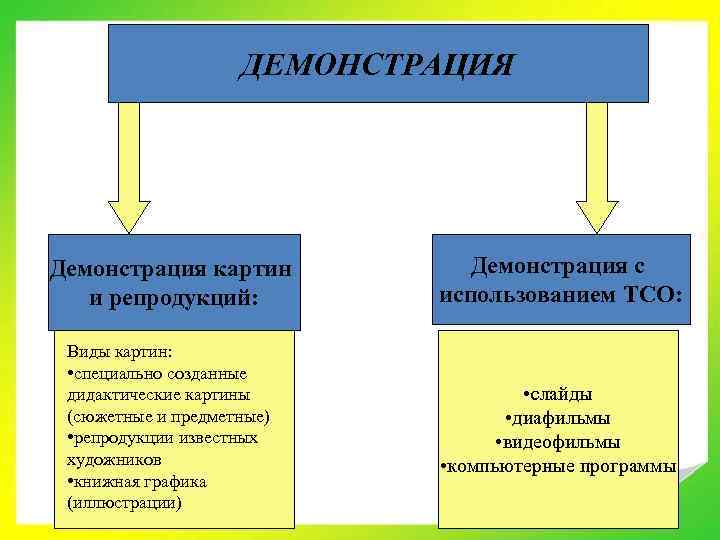 ДЕМОНСТРАЦИЯ

Демонстрация картин и репродукций:

Виды картин:
•специально созданные дидактические картины (сюжетные и предметные)
•репродукции известных художников
•книжная графика (иллюстрации)

Демонстрация с использованием ТСО:

•слайды
•диафильмы
•видеофильмы
•компьютерные программы